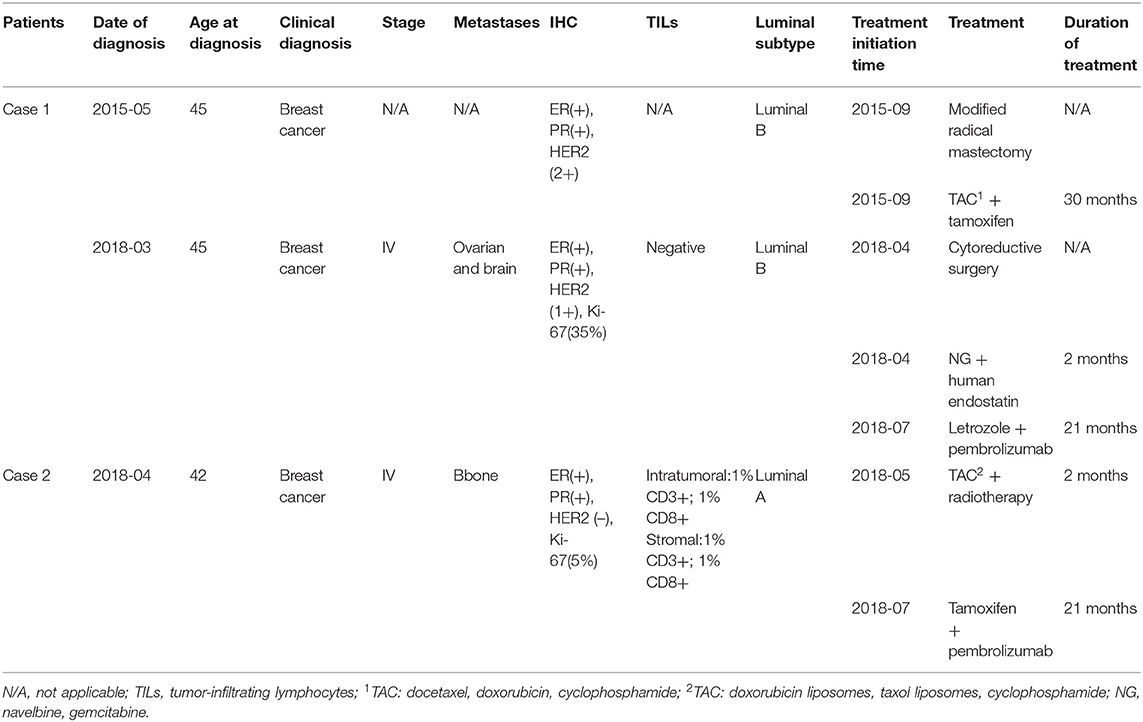 | Patients | Date of diagnosis | Age at diagnosis | Clinical diagnosis | Stage | Metastases | IHC | TILs | Luminal subtype | Treatment initiation time | Treatment | Duration of treatment |
|---|---|---|---|---|---|---|---|---|---|---|---|
| Case 1 | 2015-05 | 45 | Breast cancer | N/A | N/A | ER(+), PR(+), HER2 (2+) | N/A | Luminal B | 2015-09 | Modified radical mastectomy | N/A |
| | | | | | | | | | 2015-09 | TAC$^1$ + tamoxifen | 30 months |
| | 2018-03 | 45 | Breast cancer | IV | Ovarian and brain | ER(+), PR(+), HER2 (1+), Ki-67(35%) | Negative | Luminal B | 2018-04 | Cytoreductive surgery | N/A |
| | | | | | | | | | 2018-04 | NG + human endostatin | 2 months |
| | | | | | | | | | 2018-07 | Letrozole + pembrolizumab | 21 months |
| Case 2 | 2018-04 | 42 | Breast cancer | IV | Bbone | ER(+), PR(+), HER2 (–), Ki-67(5%) | Intratumoral:1% CD3+; 1% CD8+ Stromal:1% CD3+; 1% CD8+ | Luminal A | 2018-05 | TAC$^2$ + radiotherapy | 2 months |
| | | | | | | | | | 2018-07 | Tamoxifen + pembrolizumab | 21 months |

N/A, not applicable; TILs, tumor-infiltrating lymphocytes; $^1$TAC: docetaxel, doxorubicin, cyclophosphamide; $^2$TAC: doxorubicin liposomes, taxol liposomes, cyclophosphamide; NG, navelbine, gemcitabine.